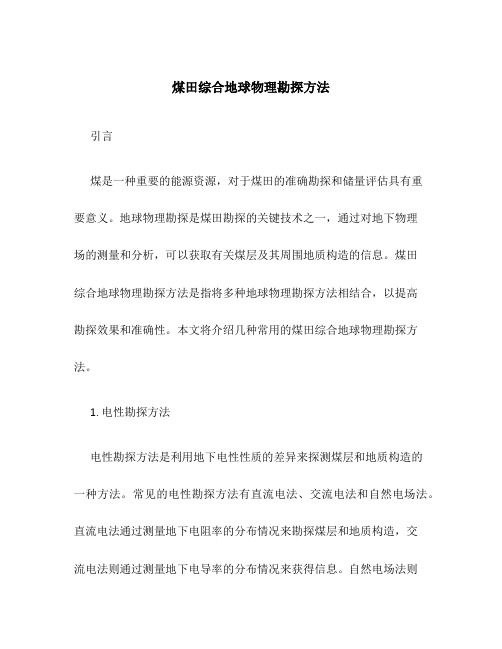 煤田综合地球物理勘探方法

引言

煤是一种重要的能源资源，对于煤田的准确勘探和储量评估具有重要意义。地球物理勘探是煤田勘探的关键技术之一，通过对地下物理场的测量和分析，可以获取有关煤层及其周围地质构造的信息。煤田综合地球物理勘探方法是指将多种地球物理勘探方法相结合，以提高勘探效果和准确性。本文将介绍几种常用的煤田综合地球物理勘探方法。

1. 电性勘探方法

电性勘探方法是利用地下电性性质的差异来探测煤层和地质构造的一种方法。常见的电性勘探方法有直流电法、交流电法和自然电场法。直流电法通过测量地下电阻率的分布情况来勘探煤层和地质构造，交流电法则通过测量地下电导率的分布情况来获得信息。自然电场法则